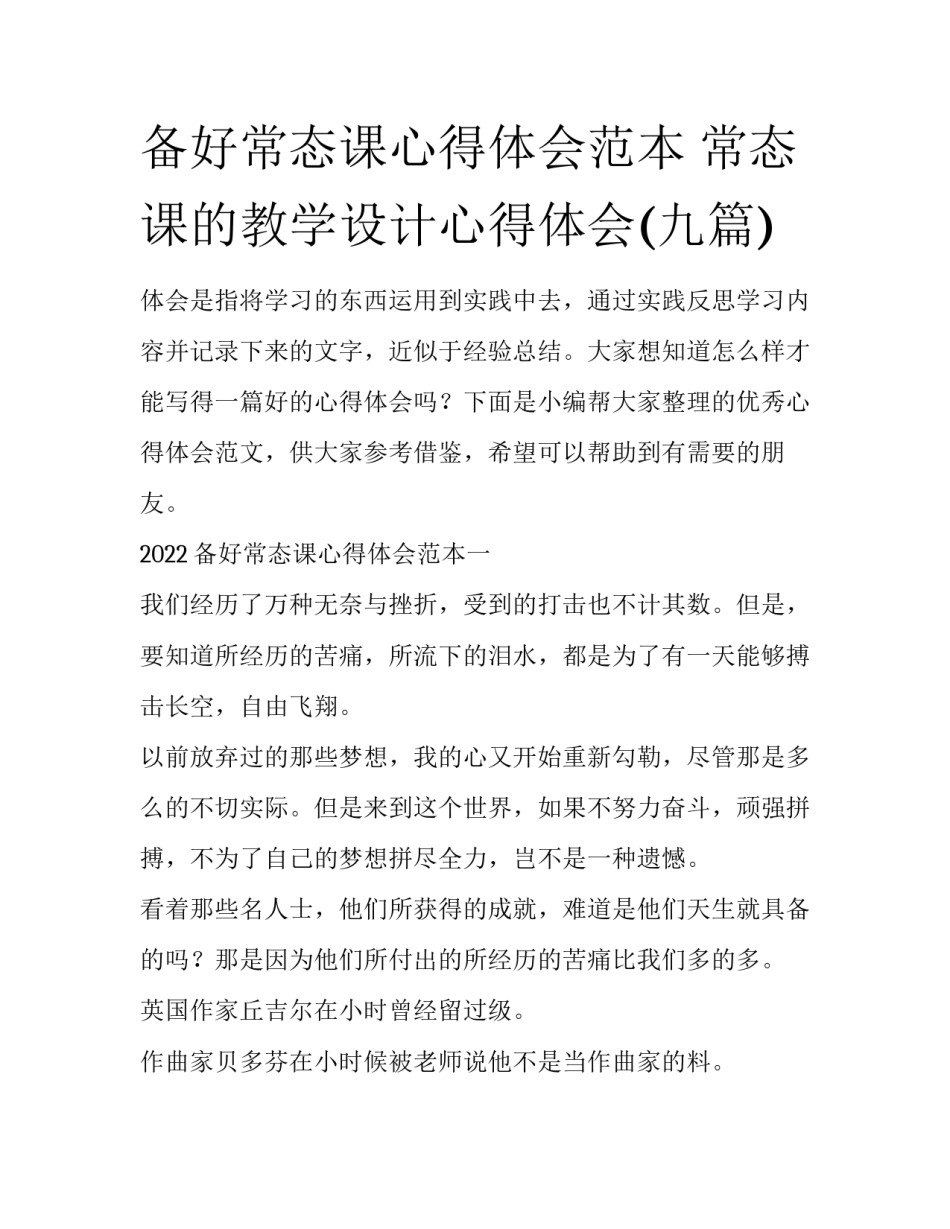 备好常态课心得体会范本 常态课的教学设计心得体会(九篇)

体会是指将学习的东西运用到实践中去，通过实践反思学习内容并记录下来的文字，近似于经验总结。大家想知道怎么样才能写得一篇好的心得体会吗？下面是小编帮大家整理的优秀心得体会范文，供大家参考借鉴，希望可以帮助到有需要的朋友。

2022 备好常态课心得体会范本一

我们经历了万种无奈与挫折，受到的打击也不计其数。但是，要知道所经历的苦痛，所流下的泪水，都是为了有一天能够搏击长空，自由飞翔。

以前放弃过的那些梦想，我的心又开始重新勾勒，尽管那是多么的不切实际。但是来到这个世界，如果不努力奋斗，顽强拼搏，不为了自己的梦想拼尽全力，岂不是一种遗憾。

看着那些名人士，他们所获得的成就，难道是他们天生就具备的吗？那是因为他们所付出的所经历的苦痛比我们多的多。

英国作家丘吉尔在小时曾经留过级。

作曲家贝多芬在小时候被老师说他不是当作曲家的料。